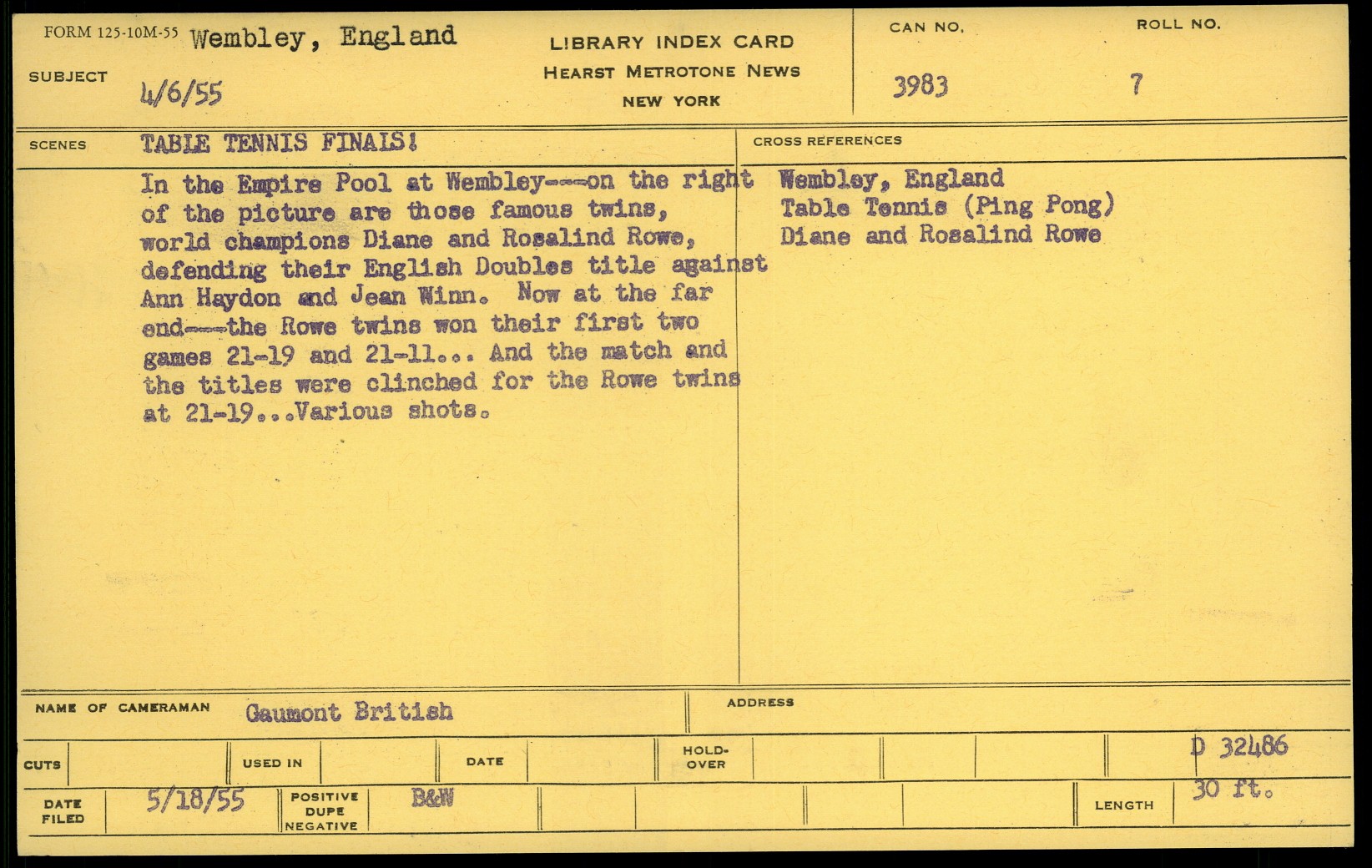 FORM 125-10M-55 Wembley, England

SUBJECT 4/6/55

LIBRARY INDEX CARD
HEARST METROTONE NEWS
NEW YORK

CAN NO. 3983

ROLL NO. 7

SCENES TABLE TENNIS FINALS!

In the Empire Pool at Wembley---on the right of the picture are those famous twins, world champions Diane and Rosalind Rowe, defending their English Doubles title against Ann Haydon and Jean Winn. Now at the far end---the Rowe twins won their first two games 21-19 and 21-11... And the match and the titles were clinched for the Rowe twins at 21-19...Various shots.

CROSS REFERENCES

Wembley, England
Table Tennis (Ping Pong)
Diane and Rosalind Rowe

NAME OF CAMERAMAN Gaumont British

ADDRESS

CUTS

USED IN

DATE

HOLD-OVER

D 32486

DATE FILED 5/18/55

POSITIVE DUPE NEGATIVE B&W

LENGTH 30 ft.